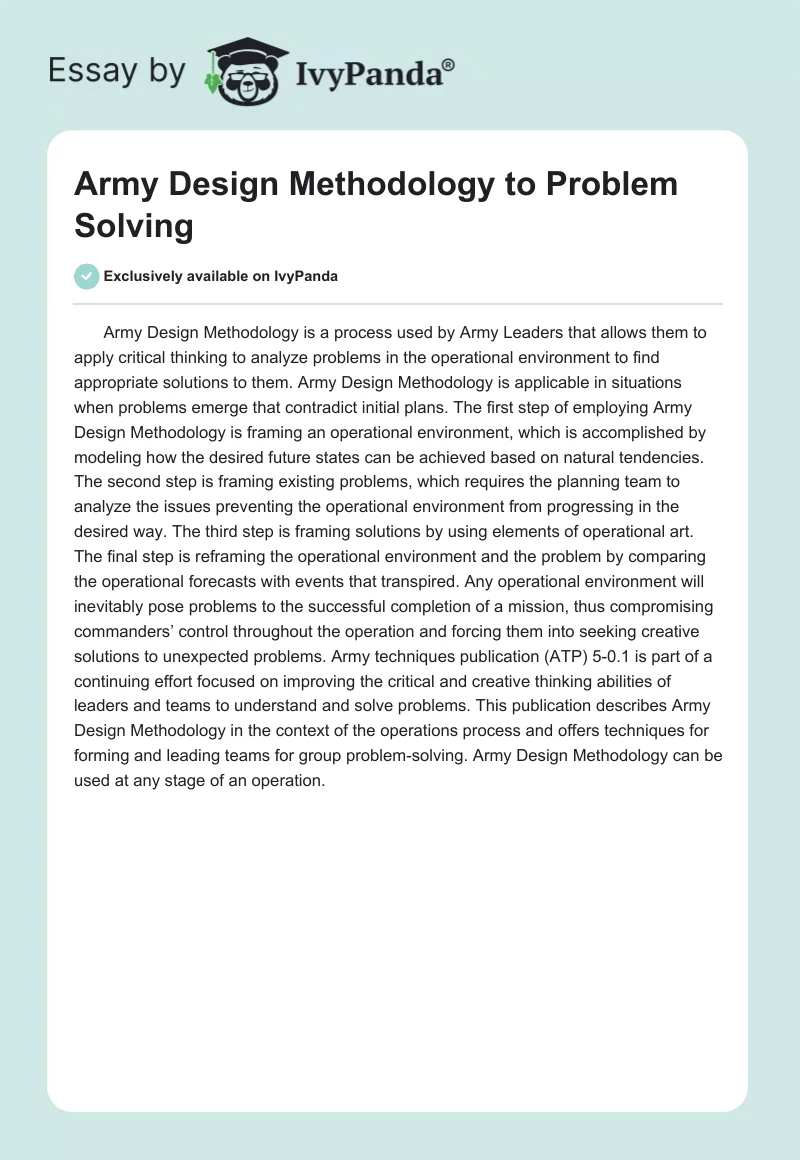 Essay by IvyPanda®

Army Design Methodology to Problem Solving

Exclusively available on IvyPanda

Army Design Methodology is a process used by Army Leaders that allows them to apply critical thinking to analyze problems in the operational environment to find appropriate solutions to them. Army Design Methodology is applicable in situations when problems emerge that contradict initial plans. The first step of employing Army Design Methodology is framing an operational environment, which is accomplished by modeling how the desired future states can be achieved based on natural tendencies. The second step is framing existing problems, which requires the planning team to analyze the issues preventing the operational environment from progressing in the desired way. The third step is framing solutions by using elements of operational art. The final step is reframing the operational environment and the problem by comparing the operational forecasts with events that transpired. Any operational environment will inevitably pose problems to the successful completion of a mission, thus compromising commanders' control throughout the operation and forcing them into seeking creative solutions to unexpected problems. Army techniques publication (ATP) 5-0.1 is part of a continuing effort focused on improving the critical and creative thinking abilities of leaders and teams to understand and solve problems. This publication describes Army Design Methodology in the context of the operations process and offers techniques for forming and leading teams for group problem-solving. Army Design Methodology can be used at any stage of an operation.